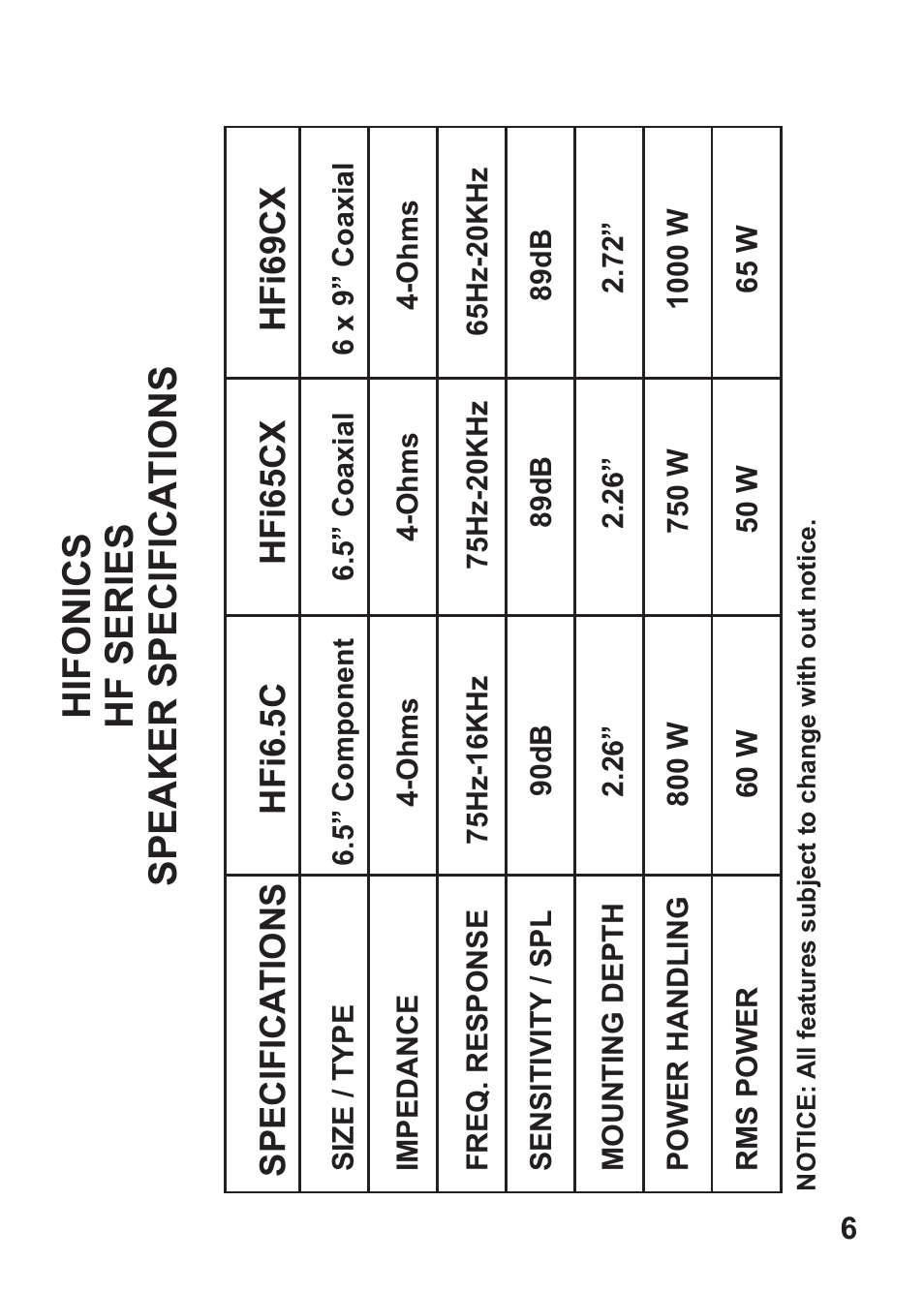 HIFONICS
HF SERIES
SPEAKER SPECIFICATIONS

| SPECIFICATIONS | HFi6.5C | HFi65CX | HFi69CX |
|---|---|---|---|
| SIZE / TYPE | 6.5” Component | 6.5” Coaxial | 6 x 9” Coaxial |
| IMPEDANCE | 4-Ohms | 4-Ohms | 4-Ohms |
| FREQ. RESPONSE | 75Hz-16KHz | 75Hz-20KHz | 65Hz-20KHz |
| SENSITIVITY / SPL | 90dB | 89dB | 89dB |
| MOUNTING DEPTH | 2.26” | 2.26” | 2.72” |
| POWER HANDLING | 800 W | 750 W | 1000 W |
| RMS POWER | 60 W | 50 W | 65 W |

NOTICE: All features subject to change with out notice.

6